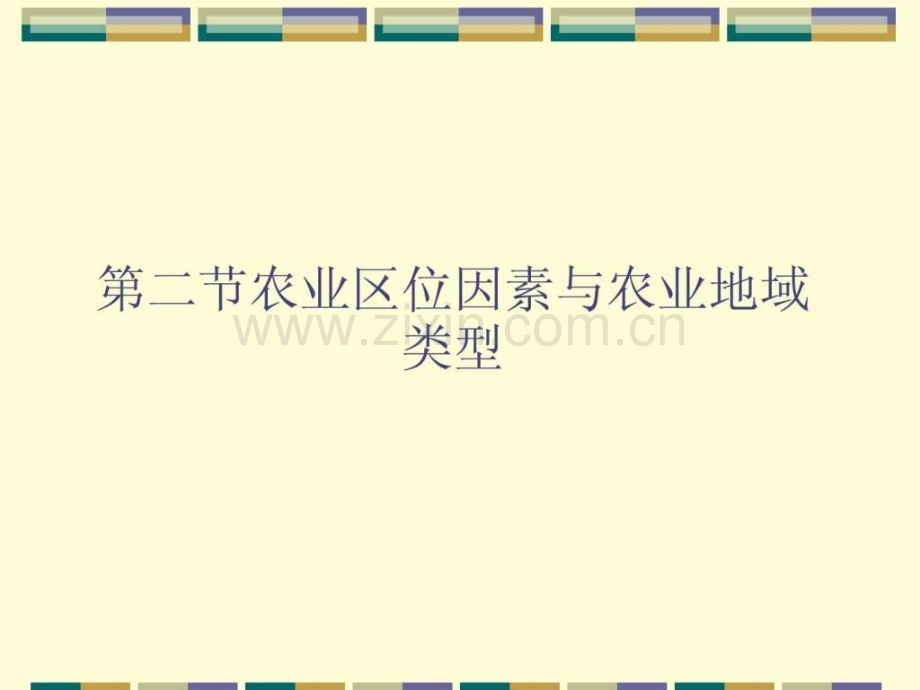 第二节农业区位因素与农业地域类型

www.zixin.com.cn